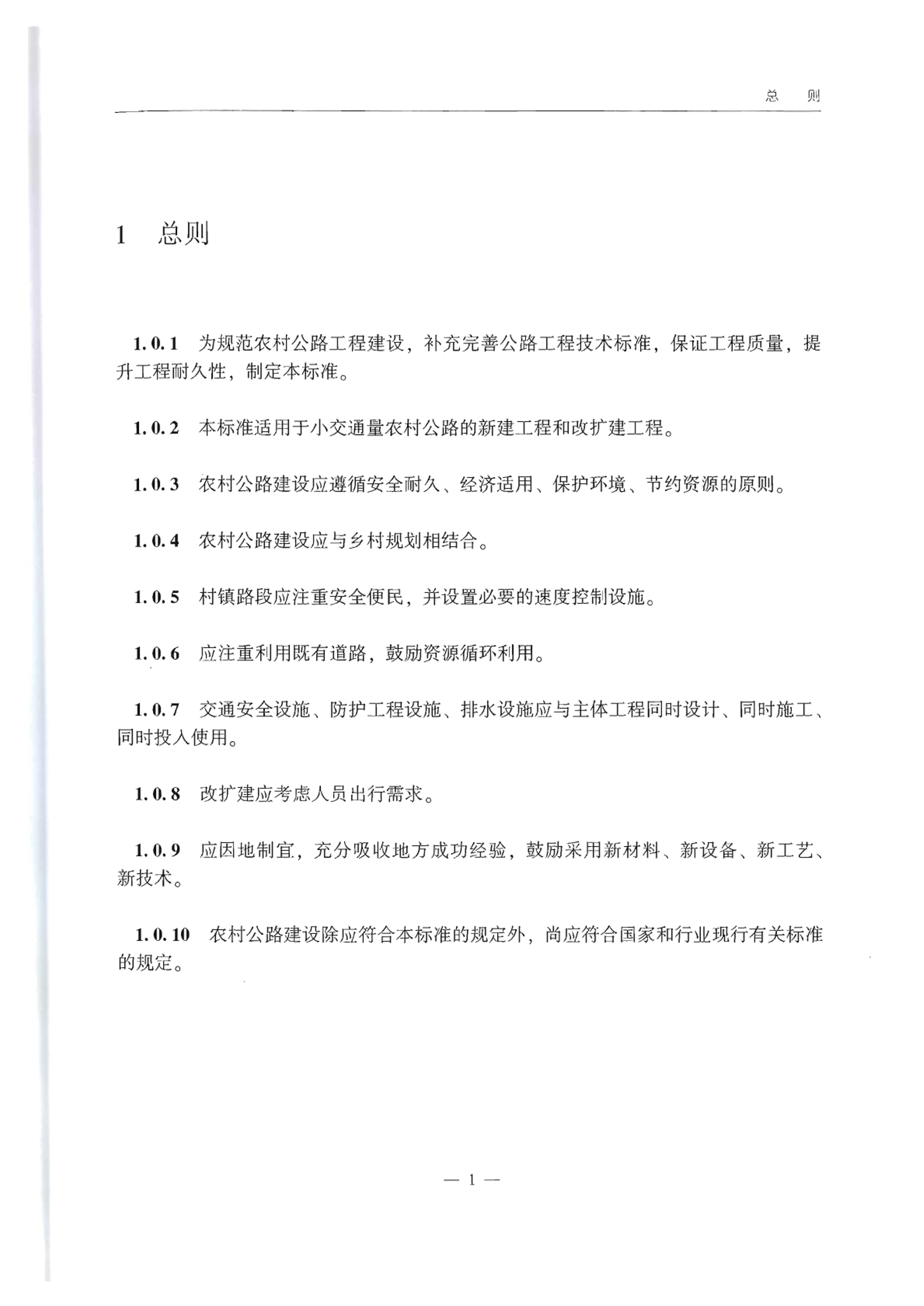 总 则

1 总则

1.0.1 为规范农村公路工程建设，补充完善公路工程技术标准，保证工程质量，提升工程耐久性，制定本标准。

1.0.2 本标准适用于小交通量农村公路的新建工程和改扩建工程。

1.0.3 农村公路建设应遵循安全耐久、经济适用、保护环境、节约资源的原则。

1.0.4 农村公路建设应与乡村规划相结合。

1.0.5 村镇路段应注重安全便民，并设置必要的速度控制设施。

1.0.6 应注重利用既有道路，鼓励资源循环利用。

1.0.7 交通安全设施、防护工程设施、排水设施应与主体工程同时设计、同时施工、同时投入使用。

1.0.8 改扩建应考虑人员出行需求。

1.0.9 应因地制宜，充分吸收地方成功经验，鼓励采用新材料、新设备、新工艺、新技术。

1.0.10 农村公路建设除应符合本标准的规定外，尚应符合国家和行业现行有关标准的规定。

— 1 —